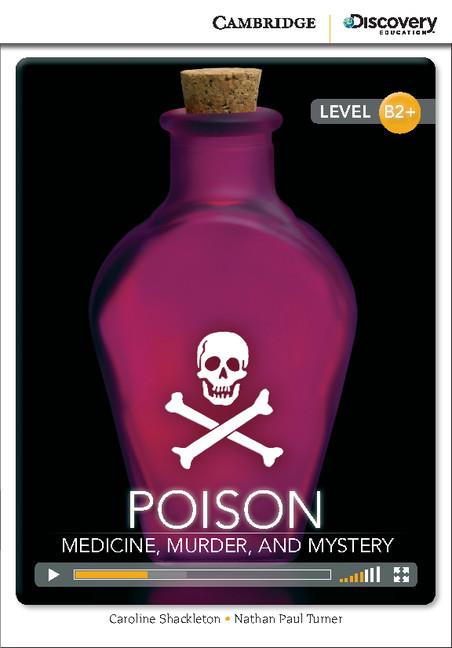 CAMBRIDGE
Discovery
EDUCATION

LEVEL B2+

POISON
MEDICINE, MURDER, AND MYSTERY

Caroline Shackleton • Nathan Paul Turner